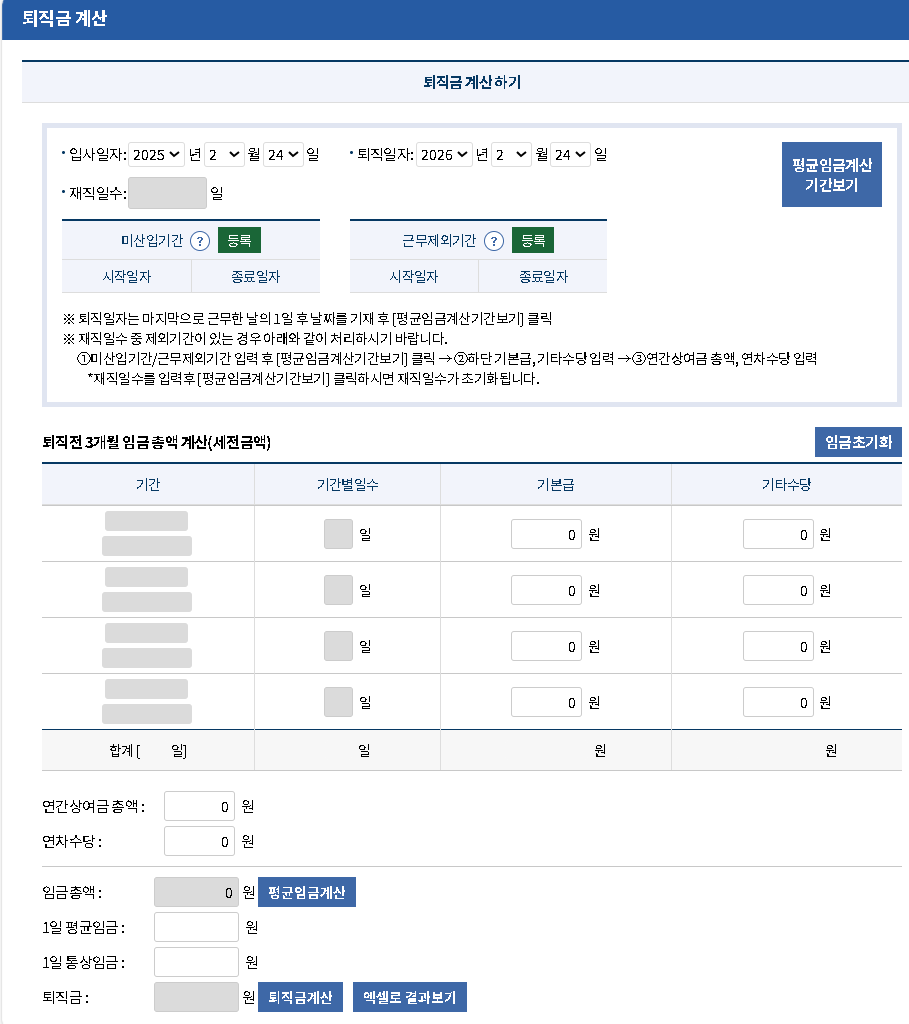 퇴직금 계산

퇴직금 계산하기

• 입사일자: 2025 년 2 월 24 일 • 퇴직일자: 2026 년 2 월 24 일

평균임금계산 기간보기

• 재직일수: 일

미산입기간 ? 등록

| 시작일자 | 종료일자 |
|---|---|

근무제외기간 ? 등록

| 시작일자 | 종료일자 |
|---|---|

※ 퇴직일자는 마지막으로 근무한 날의 1일 후 날짜를 기재 후 [평균임금계산기간보기] 클릭
※ 재직일수 중 제외기간이 있는 경우 아래와 같이 처리하시기 바랍니다.
①미산입기간/근무제외기간 입력 후 [평균임금계산기간보기] 클릭 → ②하단 기본급, 기타수당 입력 → ③연간상여금 총액, 연차수당 입력
*재직일수를 입력후 [평균임금계산기간보기] 클릭하시면 재직일수가 초기화 됩니다.

퇴직전 3개월 임금 총액 계산(세전금액)

임금초기화

| 기간 | 기간별일수 | 기본급 | 기타수당 |
|---|---|---|---|
| | 일 | 0 원 | 0 원 |
| | 일 | 0 원 | 0 원 |
| | 일 | 0 원 | 0 원 |
| | 일 | 0 원 | 0 원 |
| 합계 [ 일] | 일 | 원 | 원 |

연간상여금 총액 : 0 원
연차수당 : 0 원

임금총액 : 0 원 평균임금계산
1일 평균임금 : 원
1일 통상임금 : 원
퇴직금 : 원 퇴직금계산 엑셀로 결과보기